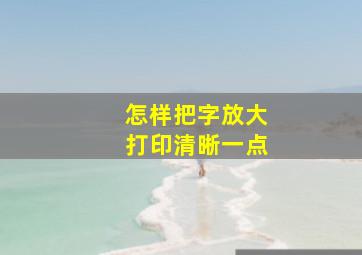 怎样把字放大
打印清晰一点